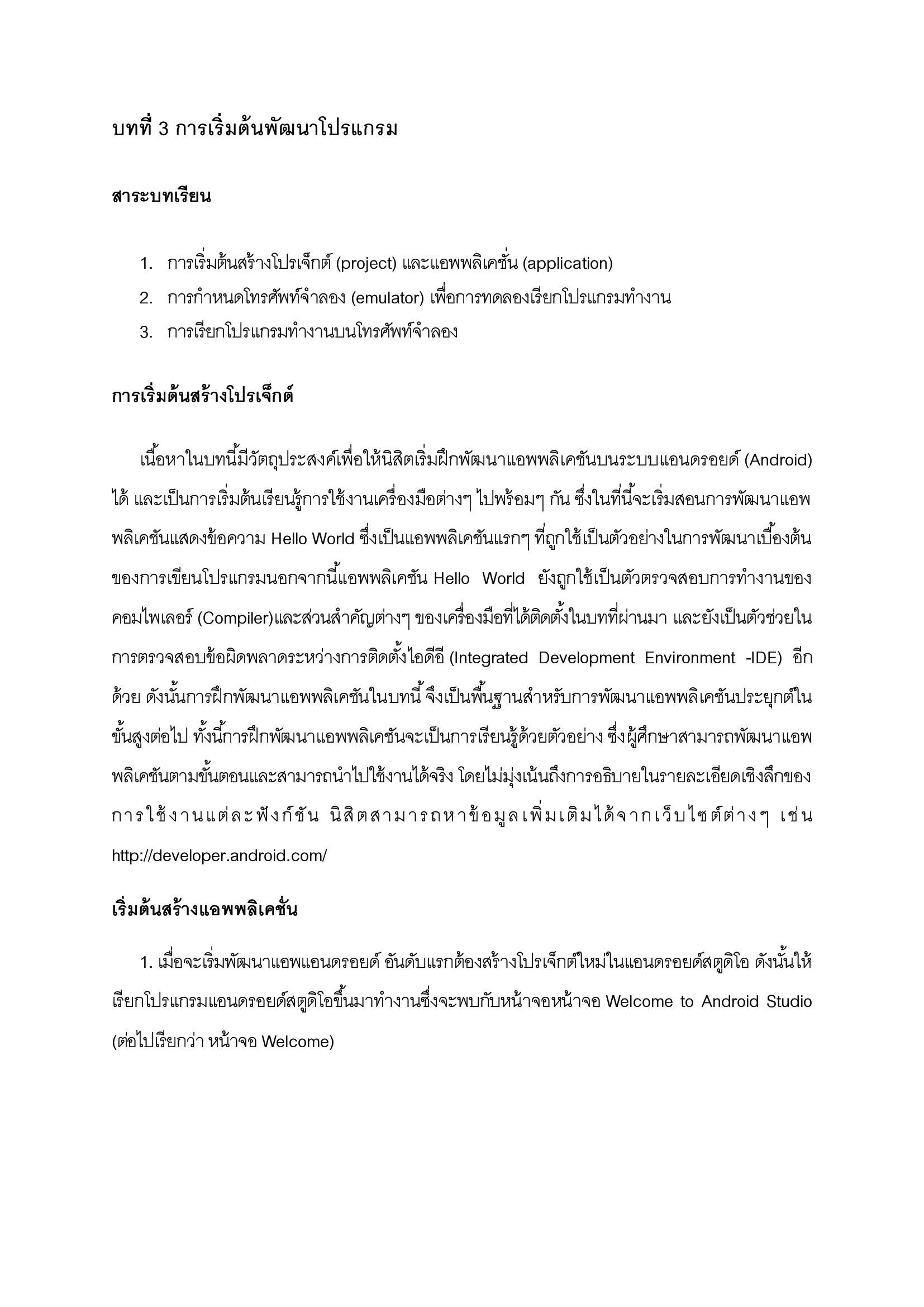 บทที่ 3 การเริ่มต้นพัฒนาโปรแกรม

สาระบทเรียน

1. การเริ่มต้นสร้างโปรเจ็กต์ (project) และแอพพลิเคชั่น (application)
2. การกำหนดโทรศัพท์จำลอง (emulator) เพื่อการทดลองเรียกโปรแกรมทำงาน
3. การเรียกโปรแกรมทำงานบนโทรศัพท์จำลอง

การเริ่มต้นสร้างโปรเจ็กต์

เนื้อหาในบทนี้มีวัตถุประสงค์เพื่อให้นิสิตเริ่มฝึกพัฒนาแอพพลิเคชันบนระบบแอนดรอยด์ (Android) ได้ และเป็นการเริ่มต้นเรียนรู้การใช้งานเครื่องมือต่างๆ ไปพร้อมๆ กัน ซึ่งในที่นี้จะเริ่มสอนการพัฒนาแอพพลิเคชันแสดงข้อความ Hello World ซึ่งเป็นแอพพลิเคชันแรกๆ ที่ถูกใช้เป็นตัวอย่างในการพัฒนาเบื้องต้นของการเขียนโปรแกรมนอกจากนี้แอพพลิเคชัน Hello World ยังถูกใช้เป็นตัวตรวจสอบการทำงานของคอมไพเลอร์ (Compiler)และส่วนสำคัญต่างๆ ของเครื่องมือที่ได้ติดตั้งในบทที่ผ่านมา และยังเป็นตัวช่วยในการตรวจสอบข้อผิดพลาดระหว่างการติดตั้งไอดีอี (Integrated Development Environment -IDE) อีกด้วย ดังนั้นการฝึกพัฒนาแอพพลิเคชันในบทนี้ จึงเป็นพื้นฐานสำหรับการพัฒนาแอพพลิเคชันประยุกต์ในขั้นสูงต่อไป ทั้งนี้การฝึกพัฒนาแอพพลิเคชันจะเป็นการเรียนรู้ด้วยตัวอย่าง ซึ่งผู้ศึกษาสามารถพัฒนาแอพพลิเคชันตามขั้นตอนและสามารถนำไปใช้งานได้จริง โดยไม่มุ่งเน้นถึงการอธิบายในรายละเอียดเชิงลึกของการใช้งานแต่ละฟังก์ชัน นิสิตสามารถหาข้อมูลเพิ่มเติมได้จากเว็บไซต์ต่างๆ เช่น http://developer.android.com/

เริ่มต้นสร้างแอพพลิเคชั่น

1. เมื่อจะเริ่มพัฒนาแอพแอนดรอยด์ อันดับแรกต้องสร้างโปรเจ็กต์ใหม่ในแอนดรอยด์สตูดิโอ ดังนั้นให้เรียกโปรแกรมแอนดรอยด์สตูดิโอขึ้นมาทำงานซึ่งจะพบกับหน้าจอหน้าจอ Welcome to Android Studio (ต่อไปเรียกว่า หน้าจอ Welcome)